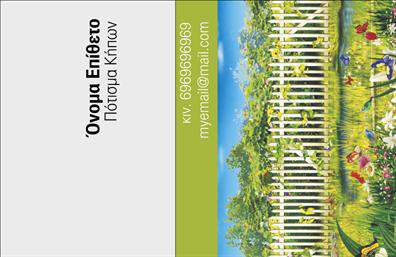 Όνομα Επίθετο
Πότισμα Κήπων

κιν. 6969696969
myemail@mail.com